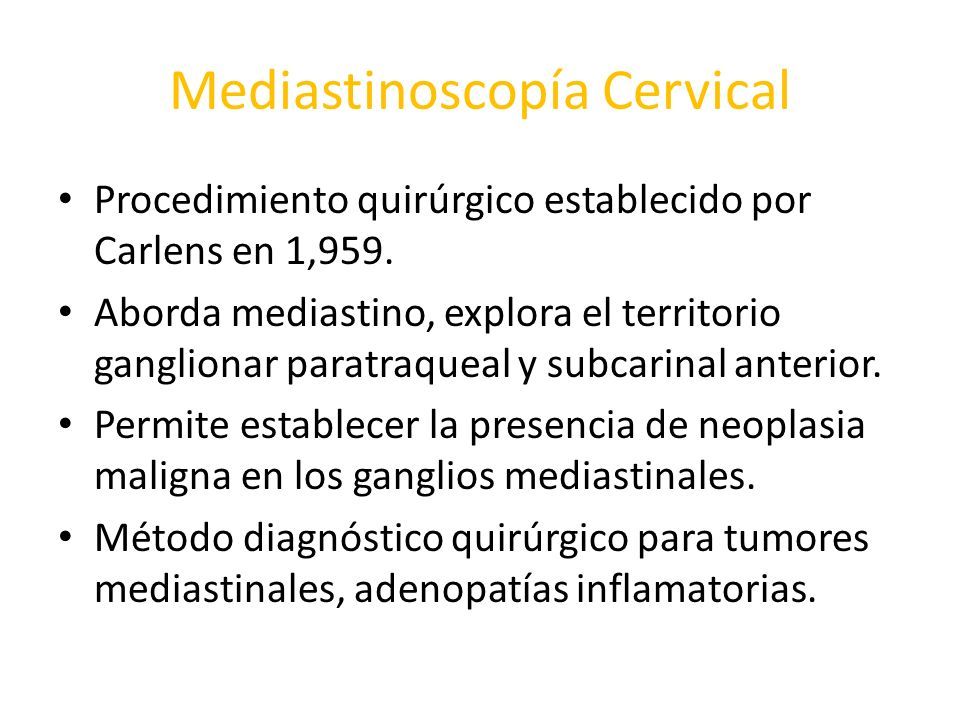 Mediastinoscopía Cervical

• Procedimiento quirúrgico establecido por Carlens en 1,959.
• Aborda mediastino, explora el territorio ganglionar paratraqueal y subcarinal anterior.
• Permite establecer la presencia de neoplasia maligna en los ganglios mediastinales.
• Método diagnóstico quirúrgico para tumores mediastinales, adenopatías inflamatorias.